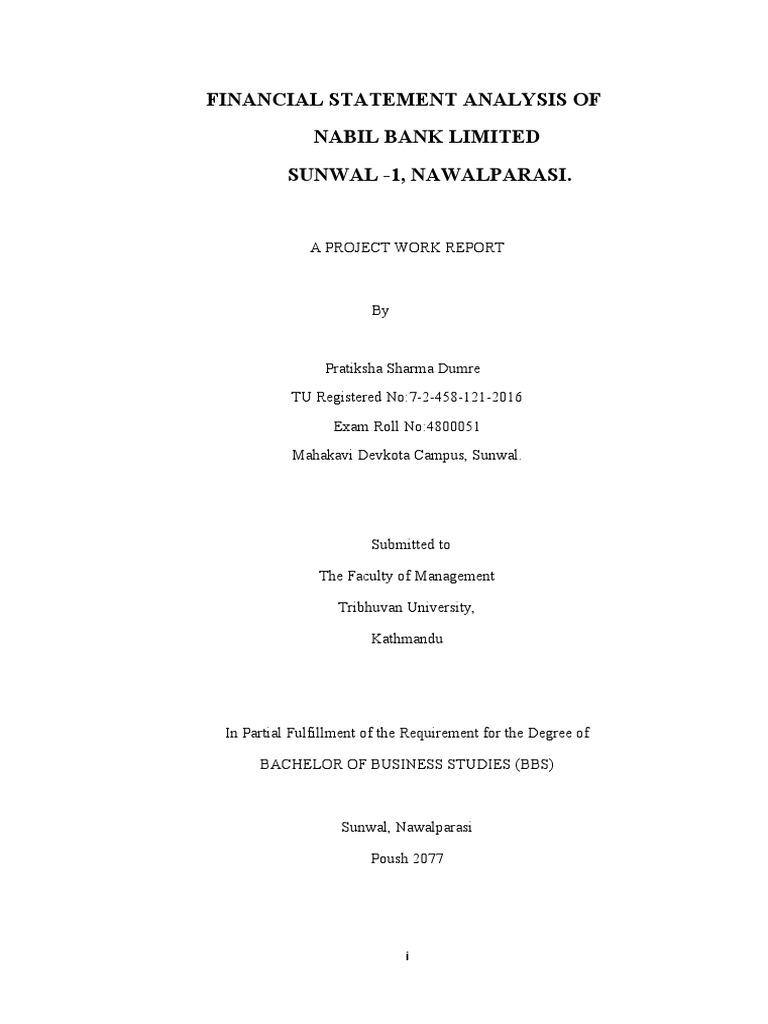 FINANCIAL STATEMENT ANALYSIS OF
NABIL BANK LIMITED
SUNWAL -1, NAWALPARASI.

A PROJECT WORK REPORT

By

Pratiksha Sharma Dumre
TU Registered No:7-2-458-121-2016
Exam Roll No:4800051
Mahakavi Devkota Campus, Sunwal.

Submitted to
The Faculty of Management
Tribhuvan University,
Kathmandu

In Partial Fulfillment of the Requirement for the Degree of
BACHELOR OF BUSINESS STUDIES (BBS)

Sunwal, Nawalparasi
Poush 2077

i